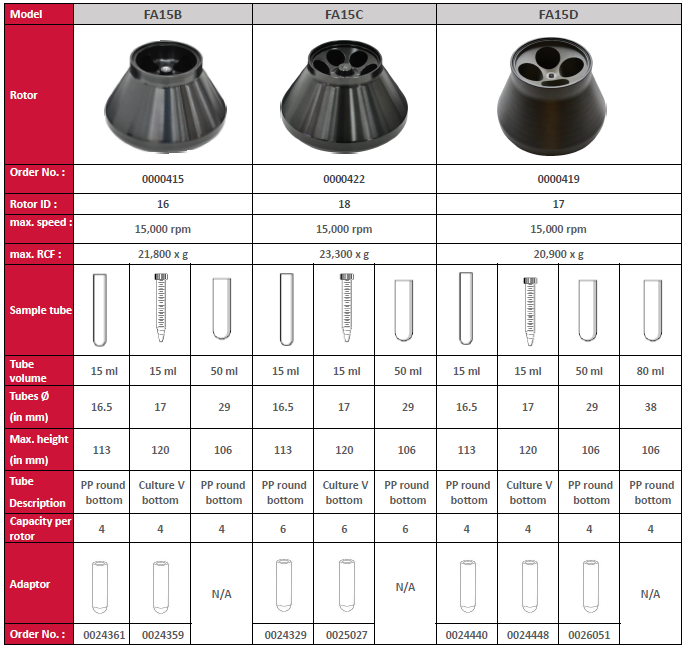 | Model | FA15B | | | FA15C | | | FA15D | | | |
|---|---|---|---|---|---|---|---|---|---|---|
| Rotor | | | | | | | | | | |
| Order No. : | 0000415 | | | 0000422 | | | 0000419 | | | |
| Rotor ID : | 16 | | | 18 | | | 17 | | | |
| max. speed : | 15,000 rpm | | | 15,000 rpm | | | 15,000 rpm | | | |
| max. RCF : | 21,800 x g | | | 23,300 x g | | | 20,900 x g | | | |
| Sample tube | | | | | | | | | | |
| Tube volume | 15 ml | 15 ml | 50 ml | 15 ml | 15 ml | 50 ml | 15 ml | 15 ml | 50 ml | 80 ml |
| Tubes Ø (in mm) | 16.5 | 17 | 29 | 16.5 | 17 | 29 | 16.5 | 17 | 29 | 38 |
| Max. height (in mm) | 113 | 120 | 106 | 113 | 120 | 106 | 113 | 120 | 106 | 106 |
| Tube Description | PP round bottom | Culture V bottom | PP round bottom | PP round bottom | Culture V bottom | PP round bottom | PP round bottom | Culture V bottom | PP round bottom | PP round bottom |
| Capacity per rotor | 4 | 4 | 4 | 6 | 6 | 6 | 4 | 4 | 4 | 4 |
| Adaptor | | | N/A | | | N/A | | | | N/A |
| Order No. : | 0024361 | 0024359 | | 0024329 | 0025027 | | 0024440 | 0024448 | 0026051 | |